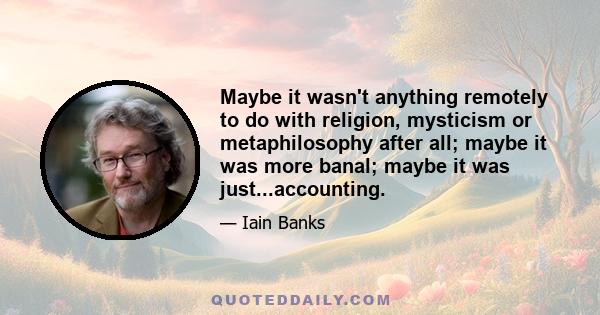 Maybe it wasn't anything remotely to do with religion, mysticism or metaphilosophy after all; maybe it was more banal; maybe it was just...accounting.

— Iain Banks

QUOTEDDAILY.COM